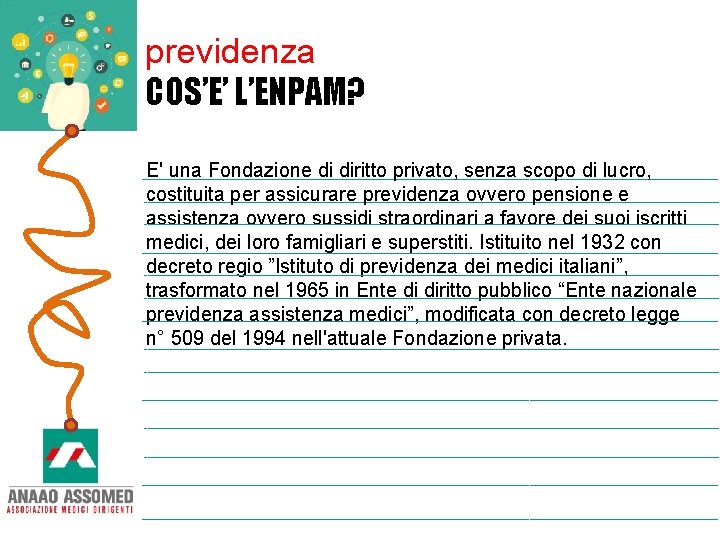 previdenza
COS'E' L'ENPAM?

E' una Fondazione di diritto privato, senza scopo di lucro, costituita per assicurare previdenza ovvero pensione e assistenza ovvero sussidi straordinari a favore dei suoi iscritti medici, dei loro famigliari e superstiti. Istituito nel 1932 con decreto regio "Istituto di previdenza dei medici italiani", trasformato nel 1965 in Ente di diritto pubblico "Ente nazionale previdenza assistenza medici", modificata con decreto legge n° 509 del 1994 nell'attuale Fondazione privata.

ANAAO ASSOMED
ASSOCIAZIONE MEDICI DIRIGENTI